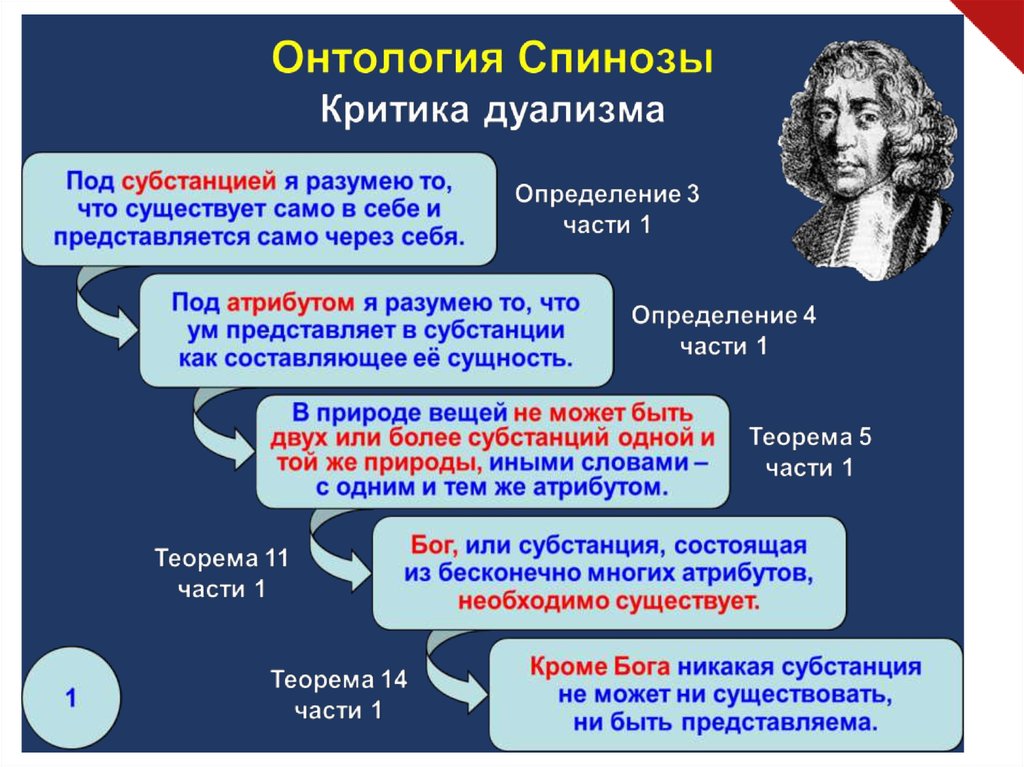 Онтология Спинозы
Критика дуализма

Под субстанцией я разумею то, что существует само в себе и представляется само через себя.

Определение 3 части 1

Под атрибутом я разумею то, что ум представляет в субстанции как составляющее её сущность.

Определение 4 части 1

В природе вещей не может быть двух или более субстанций одной и той же природы, иными словами – с одним и тем же атрибутом.

Теорема 5 части 1

Теорема 11 части 1

Бог, или субстанция, состоящая из бесконечно многих атрибутов, необходимо существует.

Теорема 14 части 1

Кроме Бога никакая субстанция не может ни существовать, ни быть представляема.

1